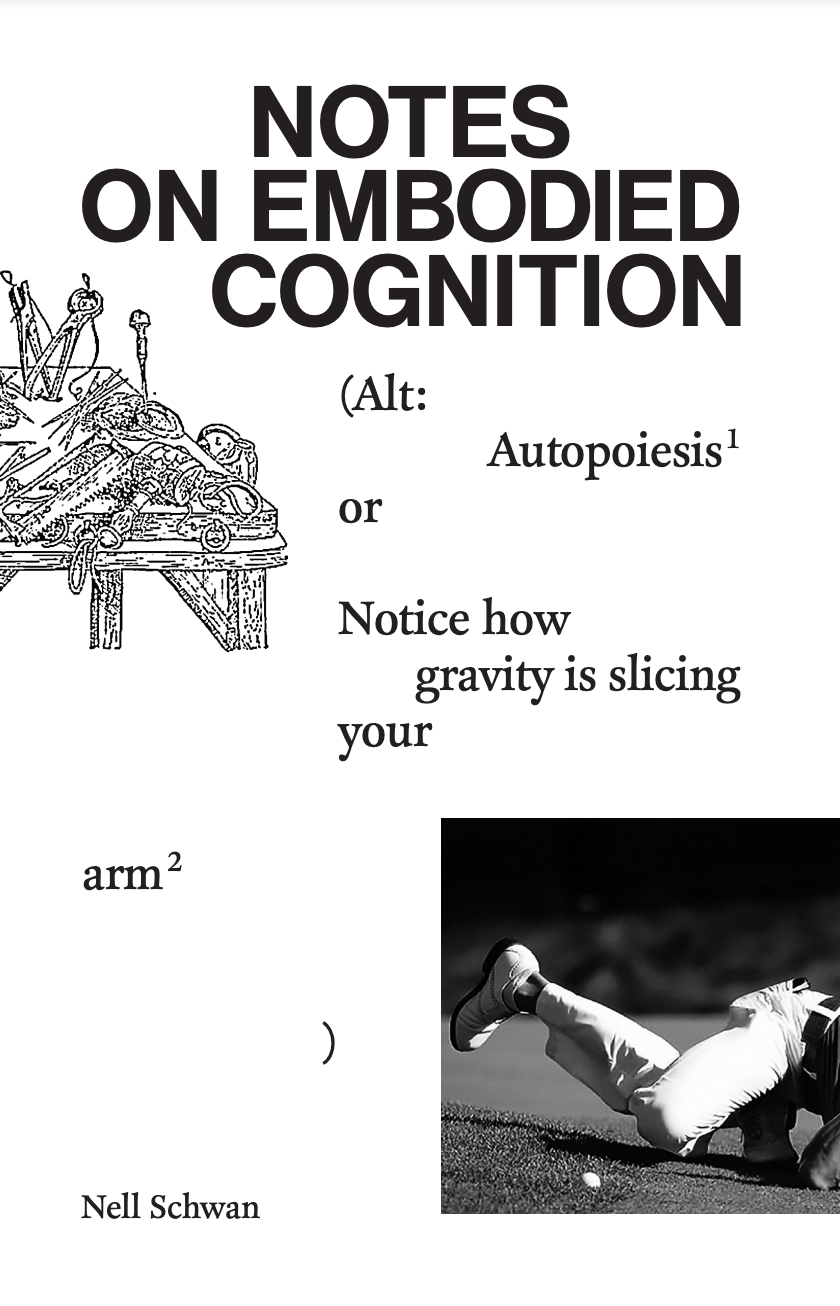 NOTES
ON EMBODIED
COGNITION

(Alt:
Autopoiesis$^{1}$
or

Notice how
gravity is slicing
your

arm$^{2}$

)

Nell Schwan